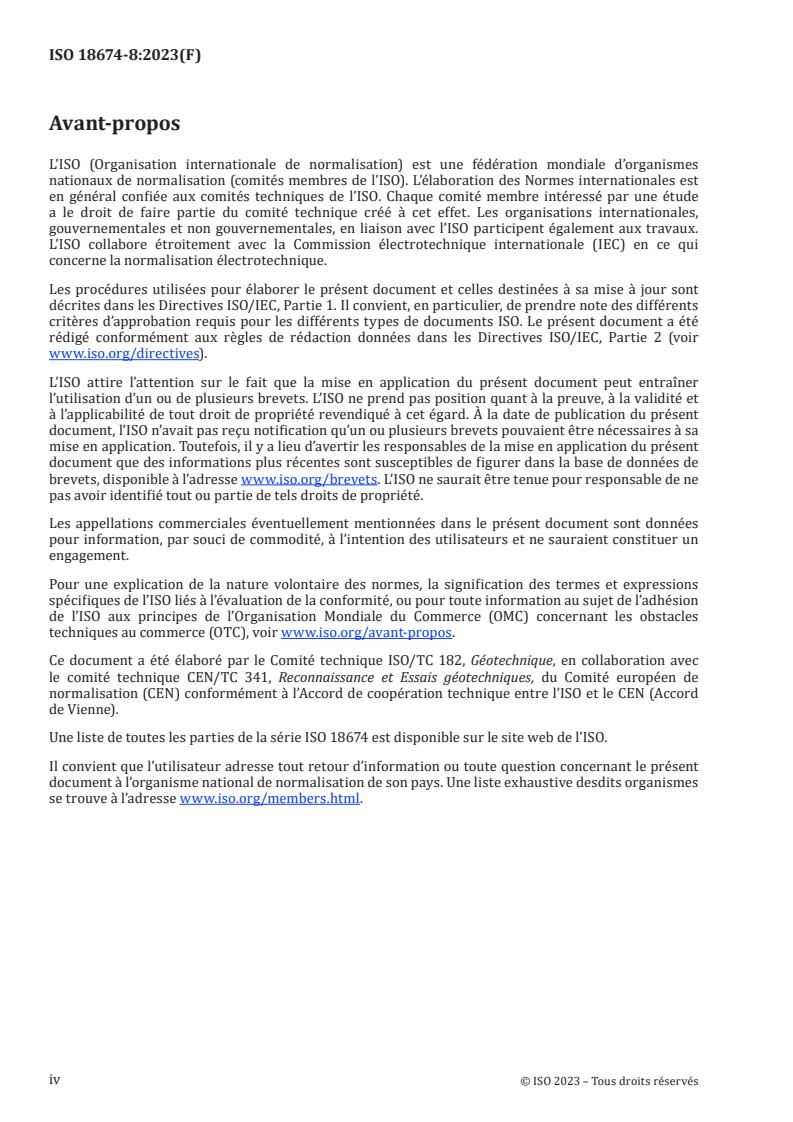 ISO 18674-8:2023(F)

Avant-propos

L'ISO (Organisation internationale de normalisation) est une fédération mondiale d'organismes nationaux de normalisation (comités membres de l'ISO). L'élaboration des Normes internationales est en général confiée aux comités techniques de l'ISO. Chaque comité membre intéressé par une étude a le droit de faire partie du comité technique créé à cet effet. Les organisations internationales, gouvernementales et non gouvernementales, en liaison avec l'ISO participent également aux travaux. L'ISO collabore étroitement avec la Commission électrotechnique internationale (IEC) en ce qui concerne la normalisation électrotechnique.

Les procédures utilisées pour élaborer le présent document et celles destinées à sa mise à jour sont décrites dans les Directives ISO/IEC, Partie 1. Il convient, en particulier, de prendre note des différents critères d'approbation requis pour les différents types de documents ISO. Le présent document a été rédigé conformément aux règles de rédaction données dans les Directives ISO/IEC, Partie 2 (voir www.iso.org/directives).

L'ISO attire l'attention sur le fait que la mise en application du présent document peut entraîner l'utilisation d'un ou de plusieurs brevets. L'ISO ne prend pas position quant à la preuve, à la validité et à l'applicabilité de tout droit de propriété revendiqué à cet égard. À la date de publication du présent document, l'ISO n'avait pas reçu notification qu'un ou plusieurs brevets pouvaient être nécessaires à sa mise en application. Toutefois, il y a lieu d'avertir les responsables de la mise en application du présent document que des informations plus récentes sont susceptibles de figurer dans la base de données de brevets, disponible à l'adresse www.iso.org/brevets. L'ISO ne saurait être tenue pour responsable de ne pas avoir identifié tout ou partie de tels droits de propriété.

Les appellations commerciales éventuellement mentionnées dans le présent document sont données pour information, par souci de commodité, à l'intention des utilisateurs et ne sauraient constituer un engagement.

Pour une explication de la nature volontaire des normes, la signification des termes et expressions spécifiques de l'ISO liés à l'évaluation de la conformité, ou pour toute information au sujet de l'adhésion de l'ISO aux principes de l'Organisation Mondiale du Commerce (OMC) concernant les obstacles techniques au commerce (OTC), voir www.iso.org/avant-propos.

Ce document a été élaboré par le Comité technique ISO/TC 182, Géotechnique, en collaboration avec le comité technique CEN/TC 341, Reconnaissance et Essais géotechniques, du Comité européen de normalisation (CEN) conformément à l'Accord de coopération technique entre l'ISO et le CEN (Accord de Vienne).

Une liste de toutes les parties de la série ISO 18674 est disponible sur le site web de l'ISO.

Il convient que l'utilisateur adresse tout retour d'information ou toute question concernant le présent document à l'organisme national de normalisation de son pays. Une liste exhaustive desdits organismes se trouve à l'adresse www.iso.org/members.html.

iv

© ISO 2023 – Tous droits réservés